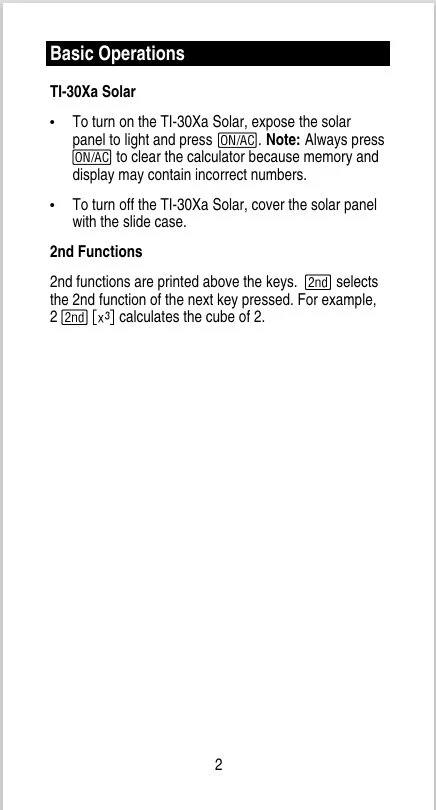 Basic Operations

TI-30Xa Solar

• To turn on the TI-30Xa Solar, expose the solar panel to light and press ON/AC. Note: Always press ON/AC to clear the calculator because memory and display may contain incorrect numbers.

• To turn off the TI-30Xa Solar, cover the solar panel with the slide case.

2nd Functions

2nd functions are printed above the keys. 2nd selects the 2nd function of the next key pressed. For example, 2 2nd [$x^3$] calculates the cube of 2.

2